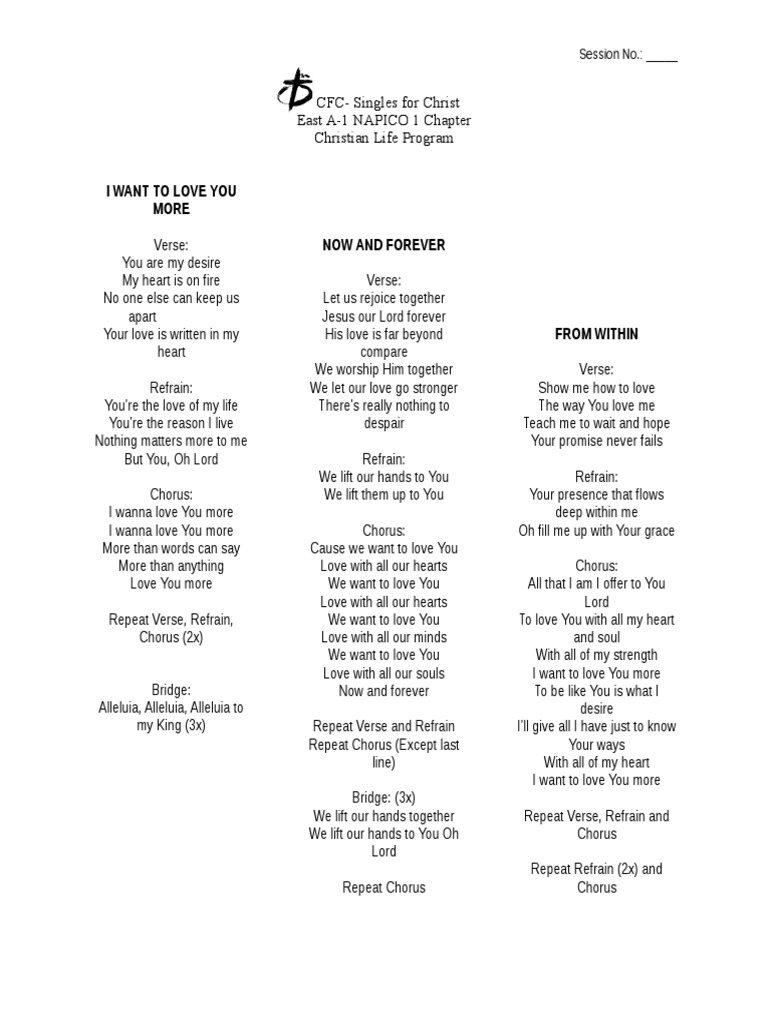 Session No.: _____

CFC- Singles for Christ
East A-1 NAPICO 1 Chapter
Christian Life Program

I WANT TO LOVE YOU MORE

Verse:
You are my desire
My heart is on fire
No one else can keep us apart
Your love is written in my heart

Refrain:
You're the love of my life
You're the reason I live
Nothing matters more to me
But You, Oh Lord

Chorus:
I wanna love You more
I wanna love You more
More than words can say
More than anything
Love You more

Repeat Verse, Refrain, Chorus (2x)

Bridge:
Alleluia, Alleluia, Alleluia to my King (3x)

NOW AND FOREVER

Verse:
Let us rejoice together
Jesus our Lord forever
His love is far beyond compare
We worship Him together
We let our love go stronger
There's really nothing to despair

Refrain:
We lift our hands to You
We lift them up to You

Chorus:
Cause we want to love You
Love with all our hearts
We want to love You
Love with all our hearts
We want to love You
Love with all our minds
We want to love You
Love with all our souls
Now and forever

Repeat Verse and Refrain
Repeat Chorus (Except last line)

Bridge: (3x)
We lift our hands together
We lift our hands to You Oh Lord

Repeat Chorus

FROM WITHIN

Verse:
Show me how to love
The way You love me
Teach me to wait and hope
Your promise never fails

Refrain:
Your presence that flows deep within me
Oh fill me up with Your grace

Chorus:
All that I am I offer to You Lord
To love You with all my heart and soul
With all of my strength
I want to love You more
To be like You is what I desire
I'll give all I have just to know Your ways
With all of my heart
I want to love You more

Repeat Verse, Refrain and Chorus

Repeat Refrain (2x) and Chorus